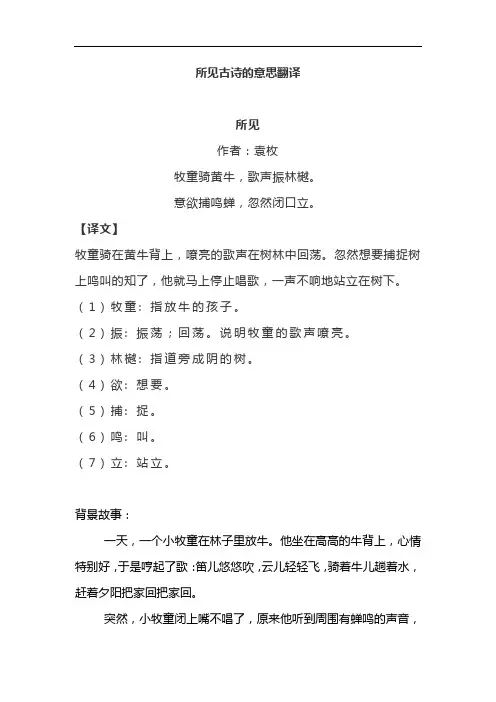 所见古诗的意思翻译

所见

作者：袁枚

牧童骑黄牛，歌声振林樾。

意欲捕鸣蝉，忽然闭口立。

【译文】

牧童骑在黄牛背上，嘹亮的歌声在树林中回荡。忽然想要捕捉树上鸣叫的知了，他就马上停止唱歌，一声不响地站立在树下。

（1）牧童：指放牛的孩子。

（2）振：振荡；回荡。说明牧童的歌声嘹亮。

（3）林樾：指道旁成阴的树。

（4）欲：想要。

（5）捕：捉。

（6）鸣：叫。

（7）立：站立。

背景故事：

一天，一个小牧童在林子里放牛。他坐在高高的牛背上，心情特别好，于是哼起了歌：笛儿悠悠吹，云儿轻轻飞，骑着牛儿趟着水，赶着夕阳把家回把家回。

突然，小牧童闭上嘴不唱了，原来他听到周围有蝉鸣的声音，